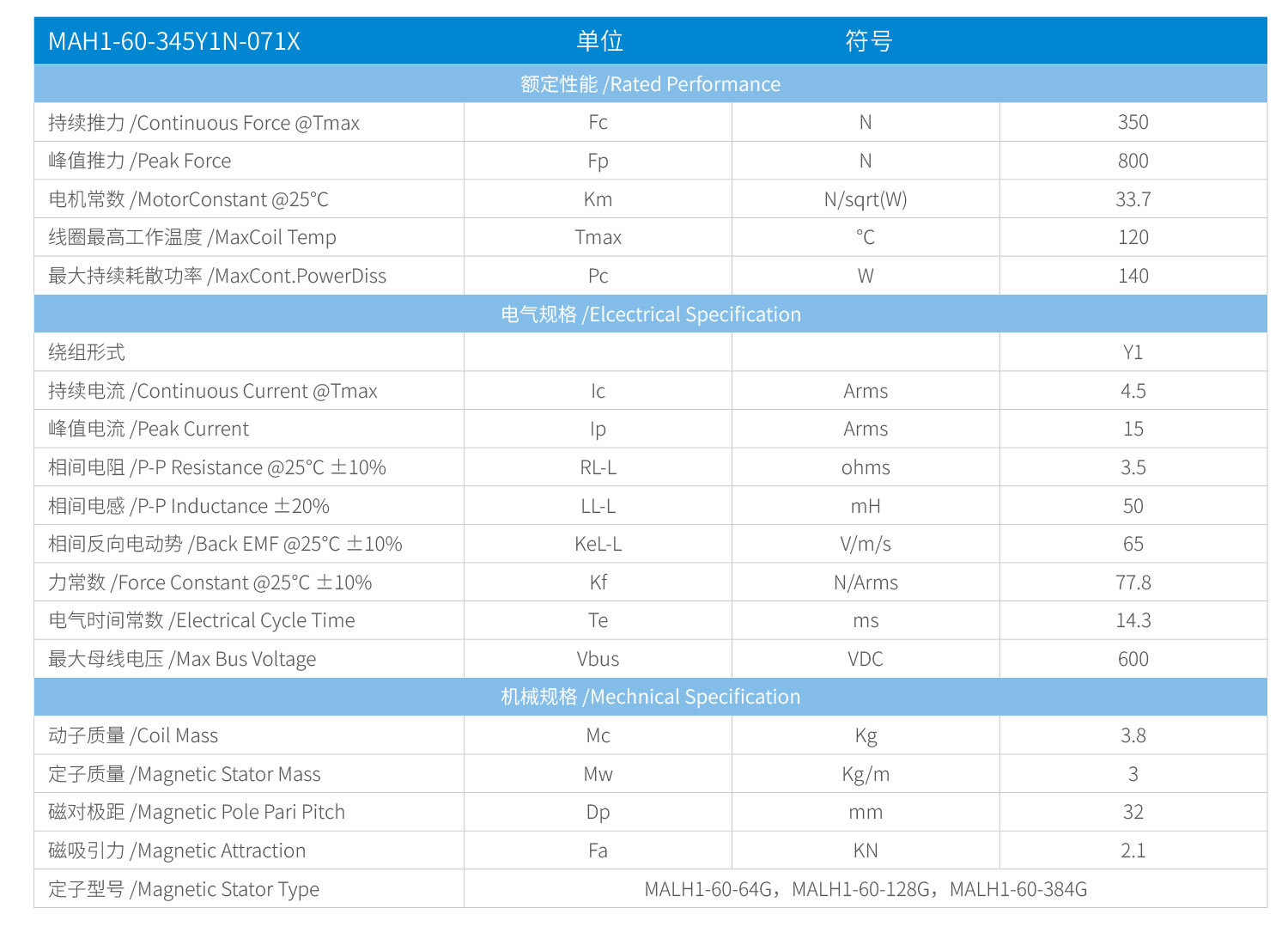 | MAH1-60-345Y1N-071X | 单位 | 符号 | |
|---|---|---|---|
| 额定性能 /Rated Performance | | | |
| 持续推力 /Continuous Force @Tmax | Fc | N | 350 |
| 峰值推力 /Peak Force | Fp | N | 800 |
| 电机常数 /MotorConstant @25°C | Km | N/sqrt(W) | 33.7 |
| 线圈最高工作温度 /MaxCoil Temp | Tmax | °C | 120 |
| 最大持续耗散功率 /MaxCont.PowerDiss | Pc | W | 140 |
| 电气规格 /Elcectrical Specification | | | |
| 绕组形式 | | | Y1 |
| 持续电流 /Continuous Current @Tmax | Ic | Arms | 4.5 |
| 峰值电流 /Peak Current | Ip | Arms | 15 |
| 相间电阻 /P-P Resistance @25°C ±10% | RL-L | ohms | 3.5 |
| 相间电感 /P-P Inductance ±20% | LL-L | mH | 50 |
| 相间反向电动势 /Back EMF @25°C ±10% | KeL-L | V/m/s | 65 |
| 力常数 /Force Constant @25°C ±10% | Kf | N/Arms | 77.8 |
| 电气时间常数 /Electrical Cycle Time | Te | ms | 14.3 |
| 最大母线电压 /Max Bus Voltage | Vbus | VDC | 600 |
| 机械规格 /Mechnical Specification | | | |
| 动子质量 /Coil Mass | Mc | Kg | 3.8 |
| 定子质量 /Magnetic Stator Mass | Mw | Kg/m | 3 |
| 磁对极距 /Magnetic Pole Pari Pitch | Dp | mm | 32 |
| 磁吸引力 /Magnetic Attraction | Fa | KN | 2.1 |
| 定子型号 /Magnetic Stator Type | MALH1-60-64G，MALH1-60-128G，MALH1-60-384G | | |